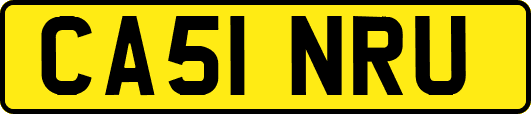 CA51 NRU